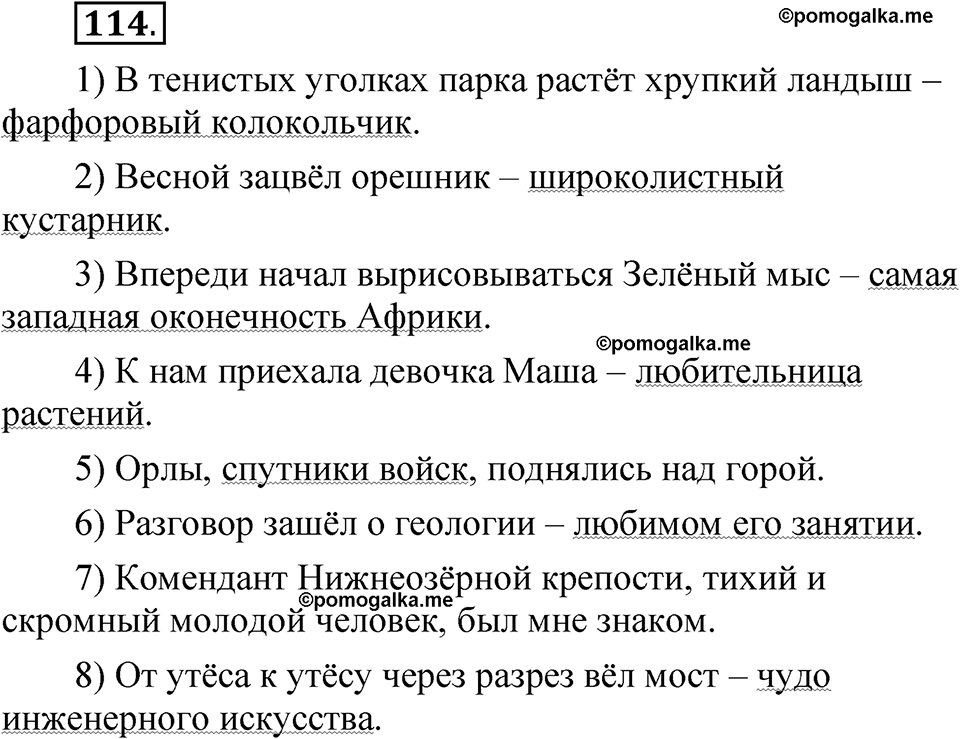 114.

©pomogalka.me

1) В тенистых уголках парка растёт хрупкий ландыш – фарфоровый колокольчик.

2) Весной зацвёл орешник – широколистный кустарник.

3) Впереди начал вырисовываться Зелёный мыс – самая западная оконечность Африки.

©pomogalka.me

4) К нам приехала девочка Маша – любительница растений.

5) Орлы, спутники войск, поднялись над горой.

6) Разговор зашёл о геологии – любимом его занятии.

7) Комендант Нижнеозёрной крепости, тихий и скромный молодой человек, был мне знаком.

©pomogalka.me

8) От утёса к утёсу через разрез вёл мост – чудо инженерного искусства.